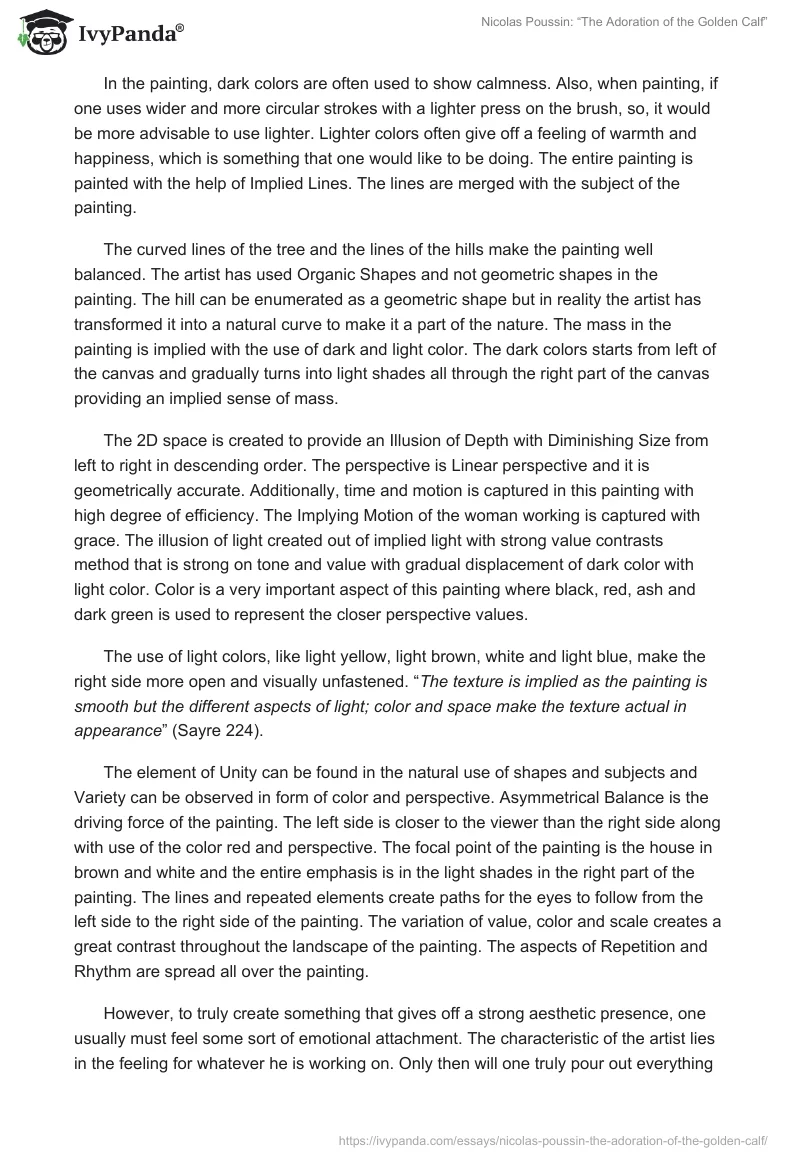 IvyPanda®

Nicolas Poussin: "The Adoration of the Golden Calf"

In the painting, dark colors are often used to show calmness. Also, when painting, if one uses wider and more circular strokes with a lighter press on the brush, so, it would be more advisable to use lighter. Lighter colors often give off a feeling of warmth and happiness, which is something that one would like to be doing. The entire painting is painted with the help of Implied Lines. The lines are merged with the subject of the painting.

The curved lines of the tree and the lines of the hills make the painting well balanced. The artist has used Organic Shapes and not geometric shapes in the painting. The hill can be enumerated as a geometric shape but in reality the artist has transformed it into a natural curve to make it a part of the nature. The mass in the painting is implied with the use of dark and light color. The dark colors starts from left of the canvas and gradually turns into light shades all through the right part of the canvas providing an implied sense of mass.

The 2D space is created to provide an Illusion of Depth with Diminishing Size from left to right in descending order. The perspective is Linear perspective and it is geometrically accurate. Additionally, time and motion is captured in this painting with high degree of efficiency. The Implying Motion of the woman working is captured with grace. The illusion of light created out of implied light with strong value contrasts method that is strong on tone and value with gradual displacement of dark color with light color. Color is a very important aspect of this painting where black, red, ash and dark green is used to represent the closer perspective values.

The use of light colors, like light yellow, light brown, white and light blue, make the right side more open and visually unfastened. "The texture is implied as the painting is smooth but the different aspects of light; color and space make the texture actual in appearance" (Sayre 224).

The element of Unity can be found in the natural use of shapes and subjects and Variety can be observed in form of color and perspective. Asymmetrical Balance is the driving force of the painting. The left side is closer to the viewer than the right side along with use of the color red and perspective. The focal point of the painting is the house in brown and white and the entire emphasis is in the light shades in the right part of the painting. The lines and repeated elements create paths for the eyes to follow from the left side to the right side of the painting. The variation of value, color and scale creates a great contrast throughout the landscape of the painting. The aspects of Repetition and Rhythm are spread all over the painting.

However, to truly create something that gives off a strong aesthetic presence, one usually must feel some sort of emotional attachment. The characteristic of the artist lies in the feeling for whatever he is working on. Only then will one truly pour out everything

https://ivypanda.com/essays/nicolas-poussin-the-adoration-of-the-golden-calf/